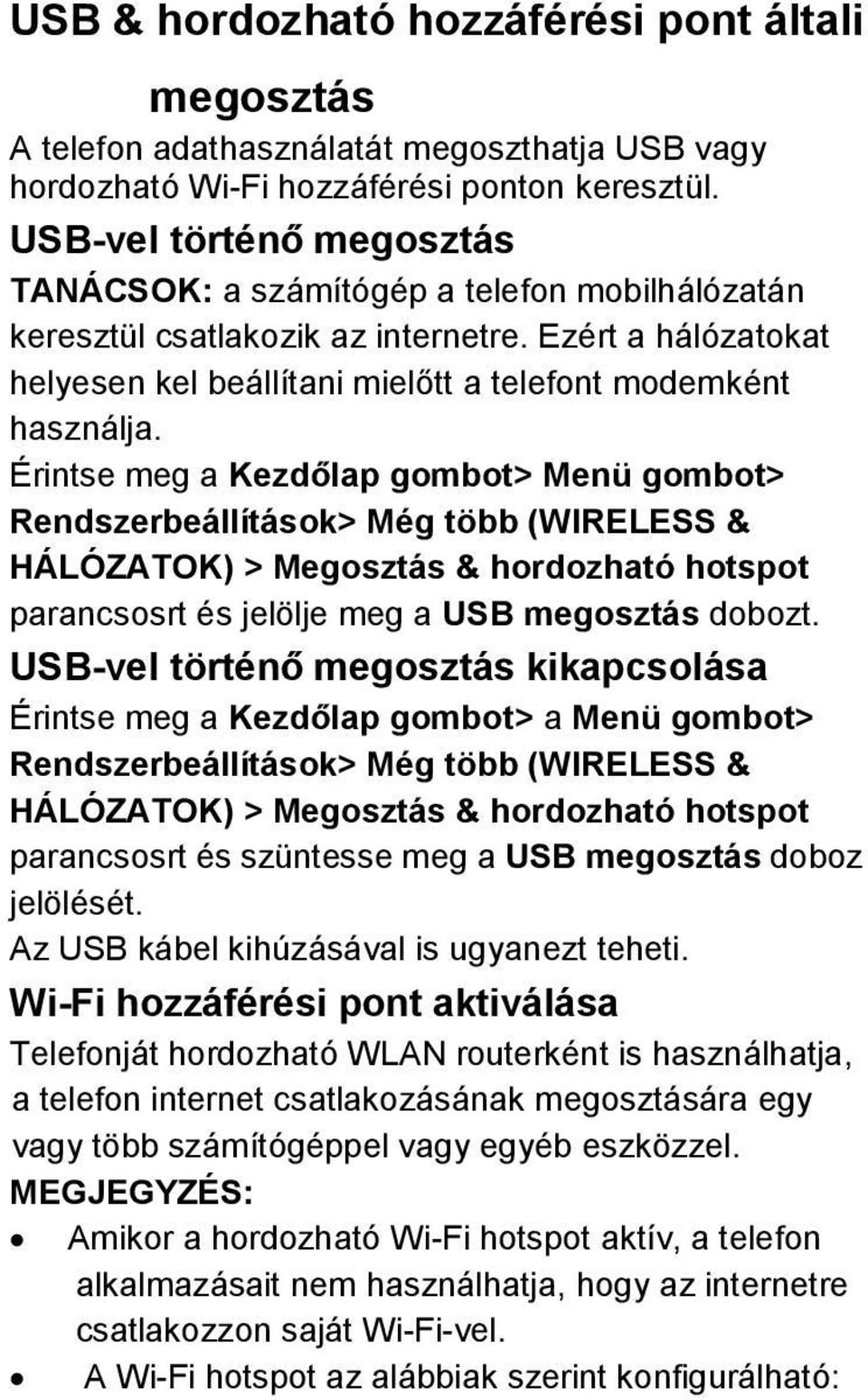 USB & hordozható hozzáférési pont általi megosztás

A telefon adathasználatát megoszthatja USB vagy hordozható Wi-Fi hozzáférési ponton keresztül.

USB-vel történő megosztás

TANÁCSOK: a számítógép a telefon mobilhálózatán keresztül csatlakozik az internetre. Ezért a hálózatokat helyesen kel beállítani mielőtt a telefont modemként használja.

Érintse meg a Kezdőlap gombot> Menü gombot> Rendszerbeállítások> Még több (WIRELESS & HÁLÓZATOK) > Megosztás & hordozható hotspot parancsosrt és jelölje meg a USB megosztás dobozt.

USB-vel történő megosztás kikapcsolása

Érintse meg a Kezdőlap gombot> a Menü gombot> Rendszerbeállítások> Még több (WIRELESS & HÁLÓZATOK) > Megosztás & hordozható hotspot parancsosrt és szüntesse meg a USB megosztás doboz jelölését.

Az USB kábel kihúzásával is ugyanezt teheti.

Wi-Fi hozzáférési pont aktiválása

Telefonját hordozható WLAN routerként is használhatja, a telefon internet csatlakozásának megosztására egy vagy több számítógéppel vagy egyéb eszközzel.

MEGJEGYZÉS:

• Amikor a hordozható Wi-Fi hotspot aktív, a telefon alkalmazásait nem használhatja, hogy az internetre csatlakozzon saját Wi-Fi-vel.
• A Wi-Fi hotspot az alábbiak szerint konfigurálható: